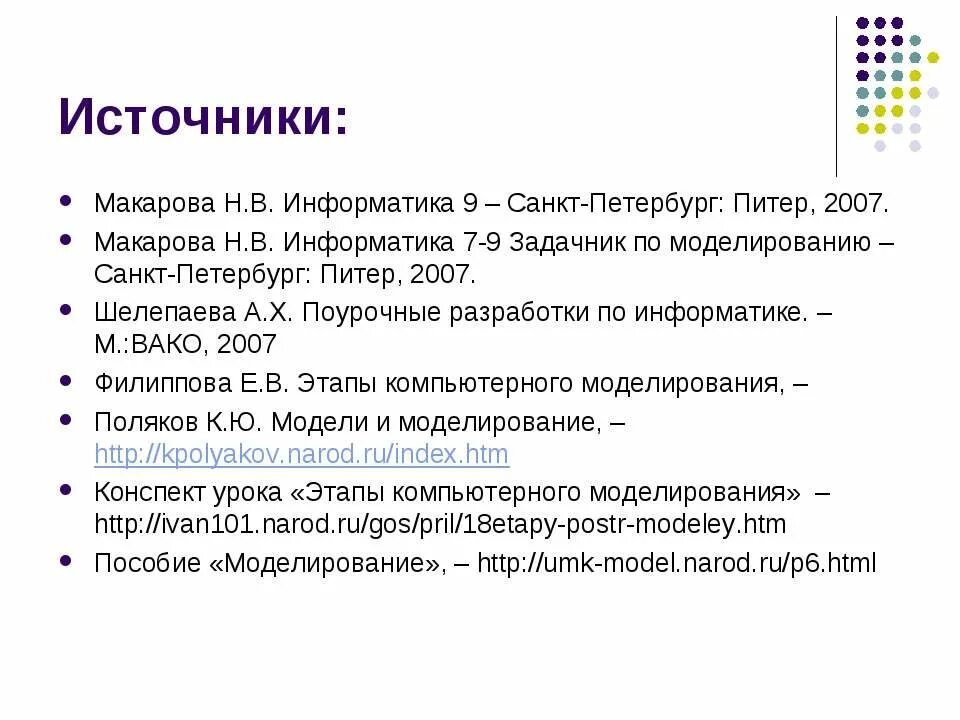 Источники:

- Макарова Н.В. Информатика 9 – Санкт-Петербург: Питер, 2007.
- Макарова Н.В. Информатика 7-9 Задачник по моделированию – Санкт-Петербург: Питер, 2007.
- Шелепаева А.Х. Поурочные разработки по информатике. – М.:ВАКО, 2007
- Филиппова Е.В. Этапы компьютерного моделирования, –
- Поляков К.Ю. Модели и моделирование, – http://kpolyakov.narod.ru/index.htm
- Конспект урока «Этапы компьютерного моделирования» – http://ivan101.narod.ru/gos/pril/18etapy-postr-modeley.htm
- Пособие «Моделирование», – http://umk-model.narod.ru/p6.html